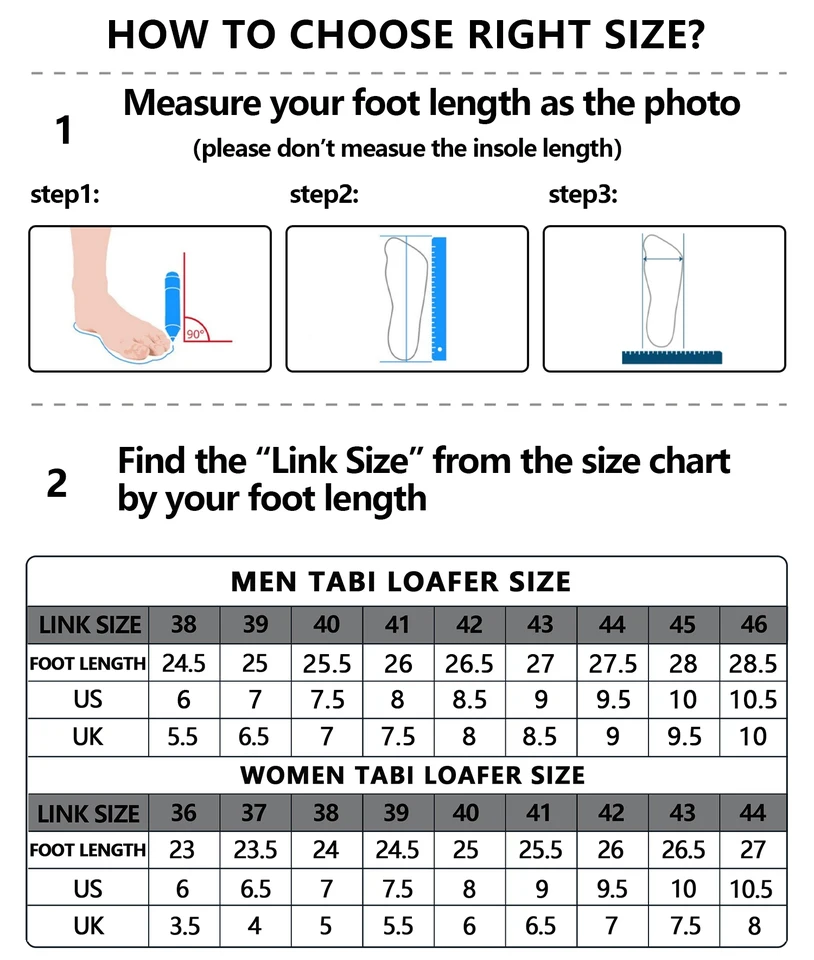 HOW TO CHOOSE RIGHT SIZE?

1 Measure your foot length as the photo
(please don't measue the insole length)

step1:
90°

step2:

step3:

2 Find the "Link Size" from the size chart by your foot length

MEN TABI LOAFER SIZE

| LINK SIZE | 38 | 39 | 40 | 41 | 42 | 43 | 44 | 45 | 46 |
|---|---|---|---|---|---|---|---|---|---|
| FOOT LENGTH | 24.5 | 25 | 25.5 | 26 | 26.5 | 27 | 27.5 | 28 | 28.5 |
| US | 6 | 7 | 7.5 | 8 | 8.5 | 9 | 9.5 | 10 | 10.5 |
| UK | 5.5 | 6.5 | 7 | 7.5 | 8 | 8.5 | 9 | 9.5 | 10 |

WOMEN TABI LOAFER SIZE

| LINK SIZE | 36 | 37 | 38 | 39 | 40 | 41 | 42 | 43 | 44 |
|---|---|---|---|---|---|---|---|---|---|
| FOOT LENGTH | 23 | 23.5 | 24 | 24.5 | 25 | 25.5 | 26 | 26.5 | 27 |
| US | 6 | 6.5 | 7 | 7.5 | 8 | 9 | 9.5 | 10 | 10.5 |
| UK | 3.5 | 4 | 5 | 5.5 | 6 | 6.5 | 7 | 7.5 | 8 |